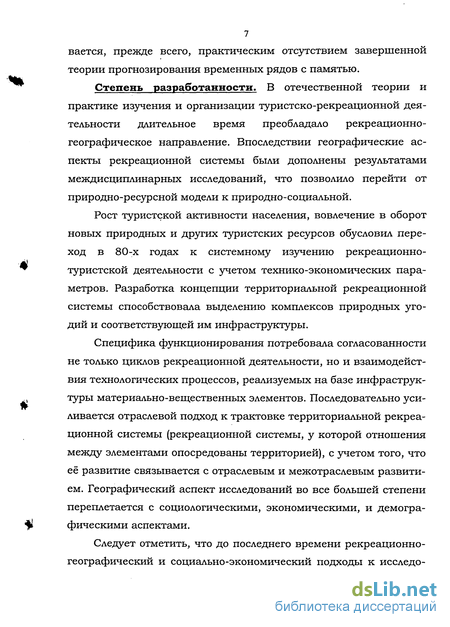 7

вается, прежде всего, практическим отсутствием завершенной теории прогнозирования временных рядов с памятью.

Степень разработанности. В отечественной теории и практике изучения и организации туристско-рекреационной деятельности длительное время преобладало рекреационно-географическое направление. Впоследствии географические аспекты рекреационной системы были дополнены результатами междисциплинарных исследований, что позволило перейти от природно-ресурсной модели к природно-социальной.

Рост туристской активности населения, вовлечение в оборот новых природных и других туристских ресурсов обусловил переход в 80-х годах к системному изучению рекреационно-туристской деятельности с учетом технико-экономических параметров. Разработка концепции территориальной рекреационной системы способствовала выделению комплексов природных угодий и соответствующей им инфраструктуры.

Специфика функционирования потребовала согласованности не только циклов рекреационной деятельности, но и взаимодействия технологических процессов, реализуемых на базе инфраструктуры материально-вещественных элементов. Последовательно усиливается отраслевой подход к трактовке территориальной рекреационной системы (рекреационной системы, у которой отношения между элементами опосредованы территорией), с учетом того, что её развитие связывается с отраслевым и межотраслевым развитием. Географический аспект исследований во все большей степени переплетается с социологическими, экономическими, и демографическими аспектами.

Следует отметить, что до последнего времени рекреационно-географический и социально-экономический подходы к исследо-

dsLib.net
библиотека диссертаций